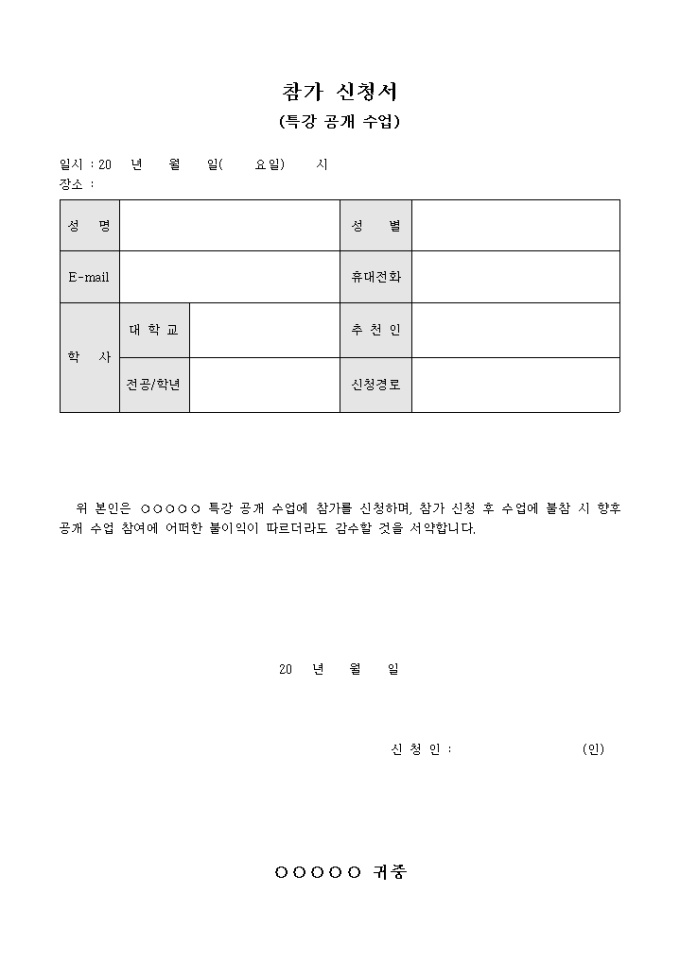 참가 신청서

(특강 공개 수업)

일시 : 20 년 월 일( 요일) 시
장소 :

| 성 명 | | | 성 별 | |
|---|---|---|---|---|
| E-mail | | | 휴대전화 | |
| 학 사 | 대 학 교 | | 추 천 인 | |
| | 전공/학년 | | 신청경로 | |

위 본인은 ○○○○○ 특강 공개 수업에 참가를 신청하며, 참가 신청 후 수업에 불참 시 향후 공개 수업 참여에 어떠한 불이익이 따르더라도 감수할 것을 서약합니다.

20 년 월 일

신 청 인 : (인)

○○○○○ 귀중